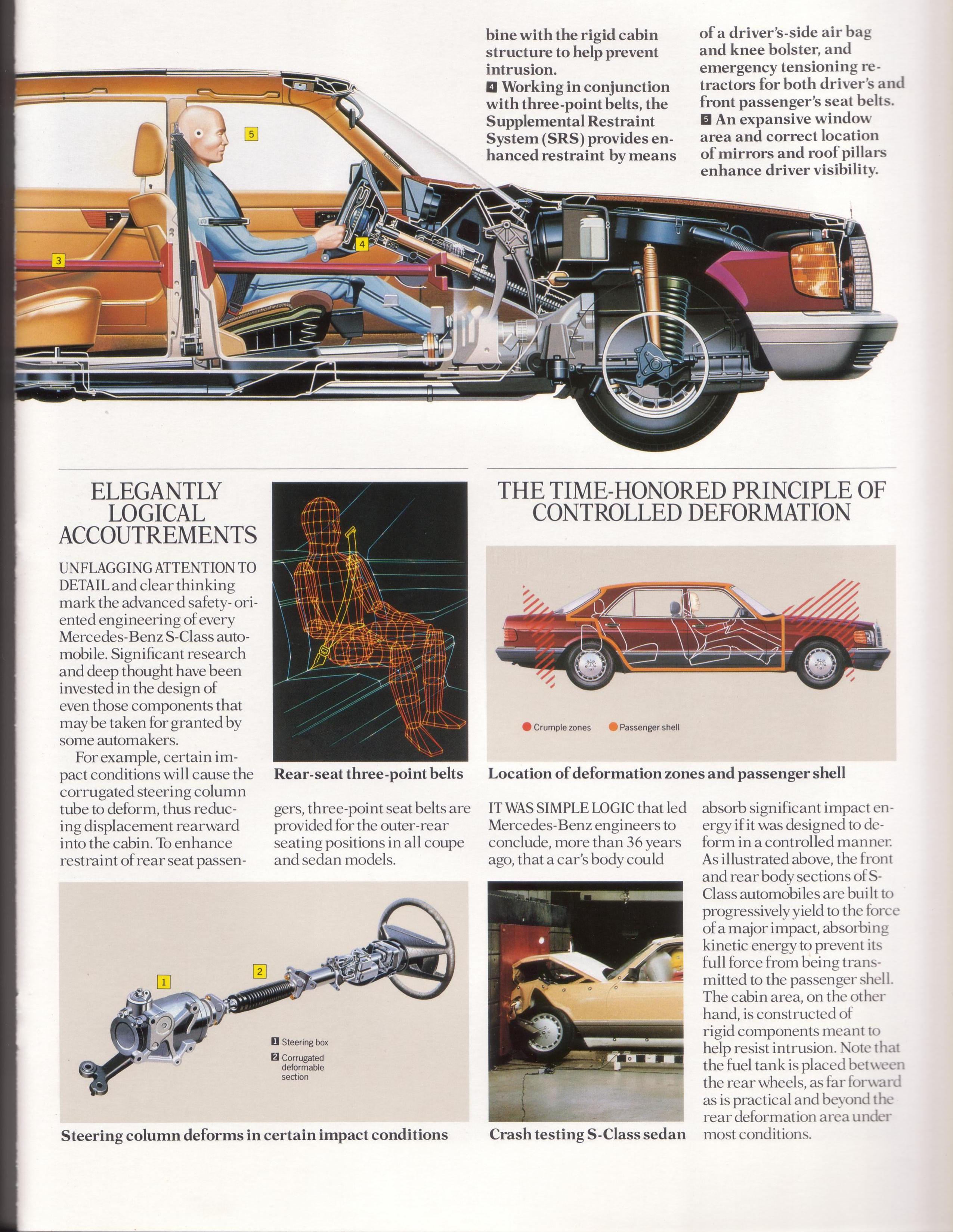 bine with the rigid cabin structure to help prevent intrusion.
4 Working in conjunction with three-point belts, the Supplemental Restraint System (SRS) provides enhanced restraint by means of a driver's-side air bag and knee bolster, and emergency tensioning retractors for both driver's and front passenger's seat belts.
5 An expansive window area and correct location of mirrors and roof pillars enhance driver visibility.

5

4

3

ELEGANTLY LOGICAL ACCOUTREMENTS

UNFLAGGING ATTENTION TO DETAIL and clear thinking mark the advanced safety-oriented engineering of every Mercedes-Benz S-Class automobile. Significant research and deep thought have been invested in the design of even those components that may be taken for granted by some automakers.

For example, certain impact conditions will cause the corrugated steering column tube to deform, thus reducing displacement rearward into the cabin. To enhance restraint of rear seat passengers, three-point seat belts are provided for the outer-rear seating positions in all coupe and sedan models.

Rear-seat three-point belts

1

2

1 Steering box
2 Corrugated deformable section

Steering column deforms in certain impact conditions

THE TIME-HONORED PRINCIPLE OF CONTROLLED DEFORMATION

Crumple zones
Passenger shell

Location of deformation zones and passenger shell

IT WAS SIMPLE LOGIC that led Mercedes-Benz engineers to conclude, more than 36 years ago, that a car's body could absorb significant impact energy if it was designed to deform in a controlled manner. As illustrated above, the front and rear body sections of S-Class automobiles are built to progressively yield to the force of a major impact, absorbing kinetic energy to prevent its full force from being transmitted to the passenger shell. The cabin area, on the other hand, is constructed of rigid components meant to help resist intrusion. Note that the fuel tank is placed between the rear wheels, as far forward as is practical and beyond the rear deformation area under most conditions.

Crash testing S-Class sedan